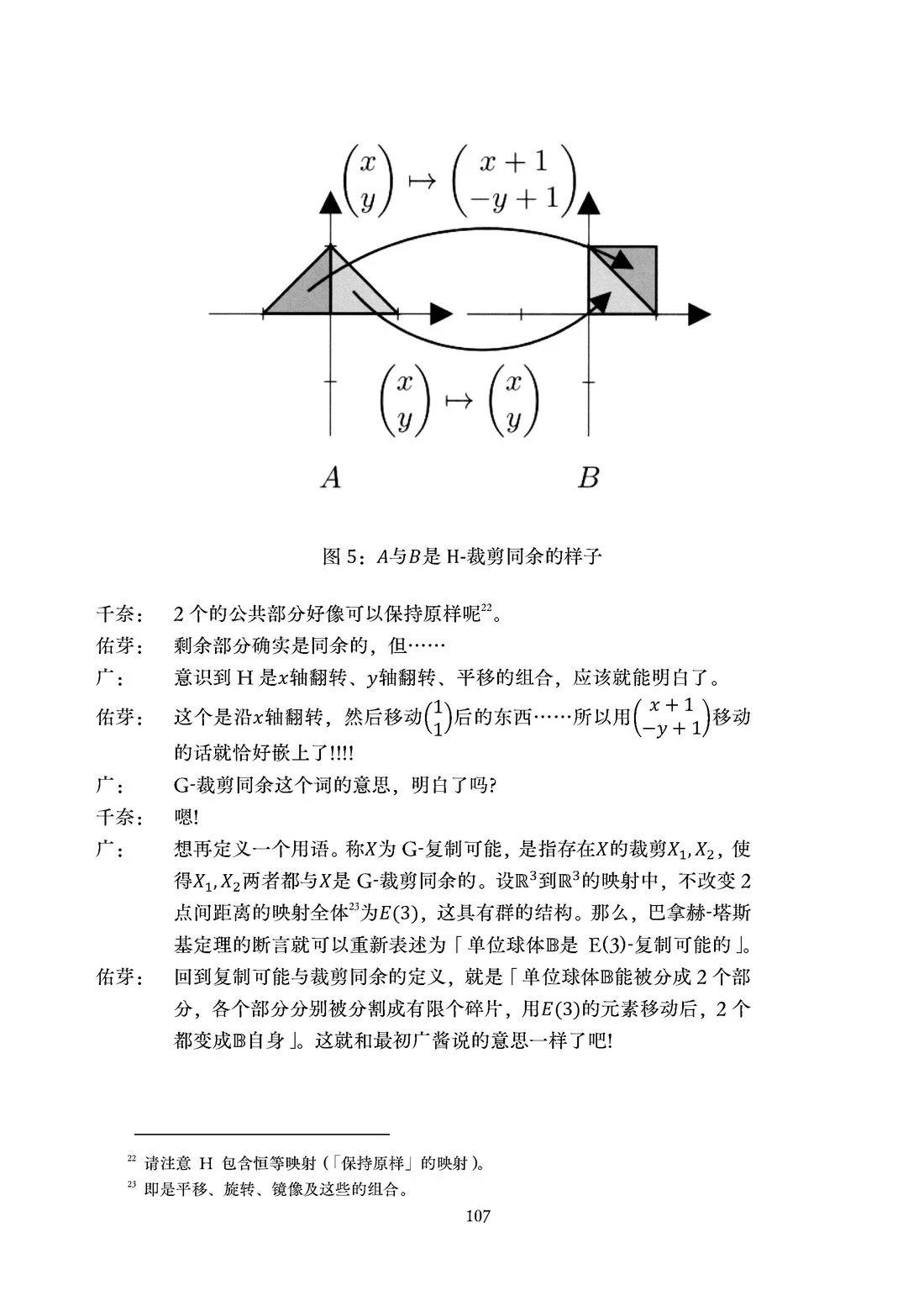 $\begin{pmatrix} x \\ y \end{pmatrix} \mapsto \begin{pmatrix} x+1 \\ -y+1 \end{pmatrix}$

$\begin{pmatrix} x \\ y \end{pmatrix} \mapsto \begin{pmatrix} x \\ y \end{pmatrix}$

$A$ $B$

图 5：$A$与$B$是 H-裁剪同余的样子

千奈： 2 个的公共部分好像可以保持原样呢$^{22}$。

佑芽： 剩余部分确实是同余的，但……

广： 意识到 H 是$x$轴翻转、$y$轴翻转、平移的组合，应该就能明白了。

佑芽： 这个是沿$x$轴翻转，然后移动$\begin{pmatrix} 1 \\ 1 \end{pmatrix}$后的东西……所以用$\begin{pmatrix} x+1 \\ -y+1 \end{pmatrix}$移动的话就恰好嵌上了!!!!

广： G-裁剪同余这个词的意思，明白了吗?

千奈： 嗯!

广： 想再定义一个用语。称$X$为 G-复制可能，是指存在$X$的裁剪$X_1, X_2$，使得$X_1, X_2$两者都与$X$是 G-裁剪同余的。设$\mathbb{R}^3$到$\mathbb{R}^3$的映射中，不改变 2 点间距离的映射全体$^{23}$为$E(3)$，这具有群的结构。那么，巴拿赫-塔斯基定理的断言就可以重新表述为「单位球体$\mathbb{B}$是 E(3)-复制可能的」。

佑芽： 回到复制可能与裁剪同余的定义，就是「单位球体$\mathbb{B}$能被分成 2 个部分，各个部分分别被分割成有限个碎片，用$E(3)$的元素移动后，2 个都变成$\mathbb{B}$自身」。这就和最初广酱说的意思一样了吧!

$^{22}$ 请注意 H 包含恒等映射（「保持原样」的映射）。

$^{23}$ 即是平移、旋转、镜像及这些的组合。

107